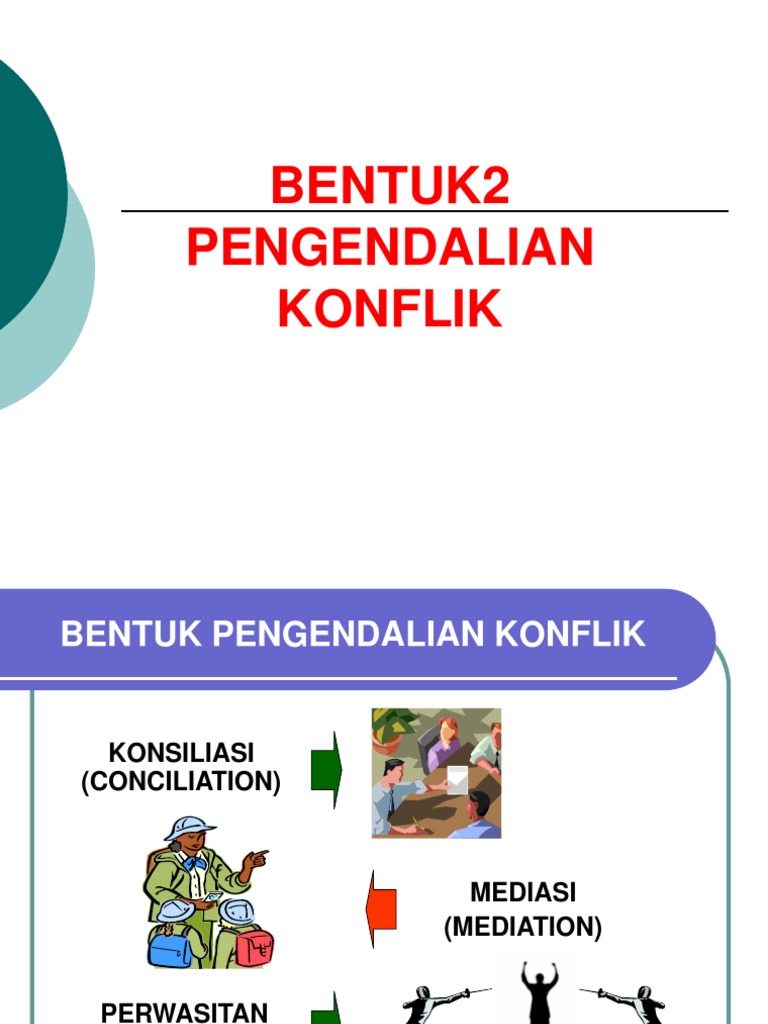 BENTUK2 PENGENDALIAN KONFLIK

BENTUK PENGENDALIAN KONFLIK

KONSILIASI (CONCILIATION)

MEDIASI (MEDIATION)

PERWASITAN